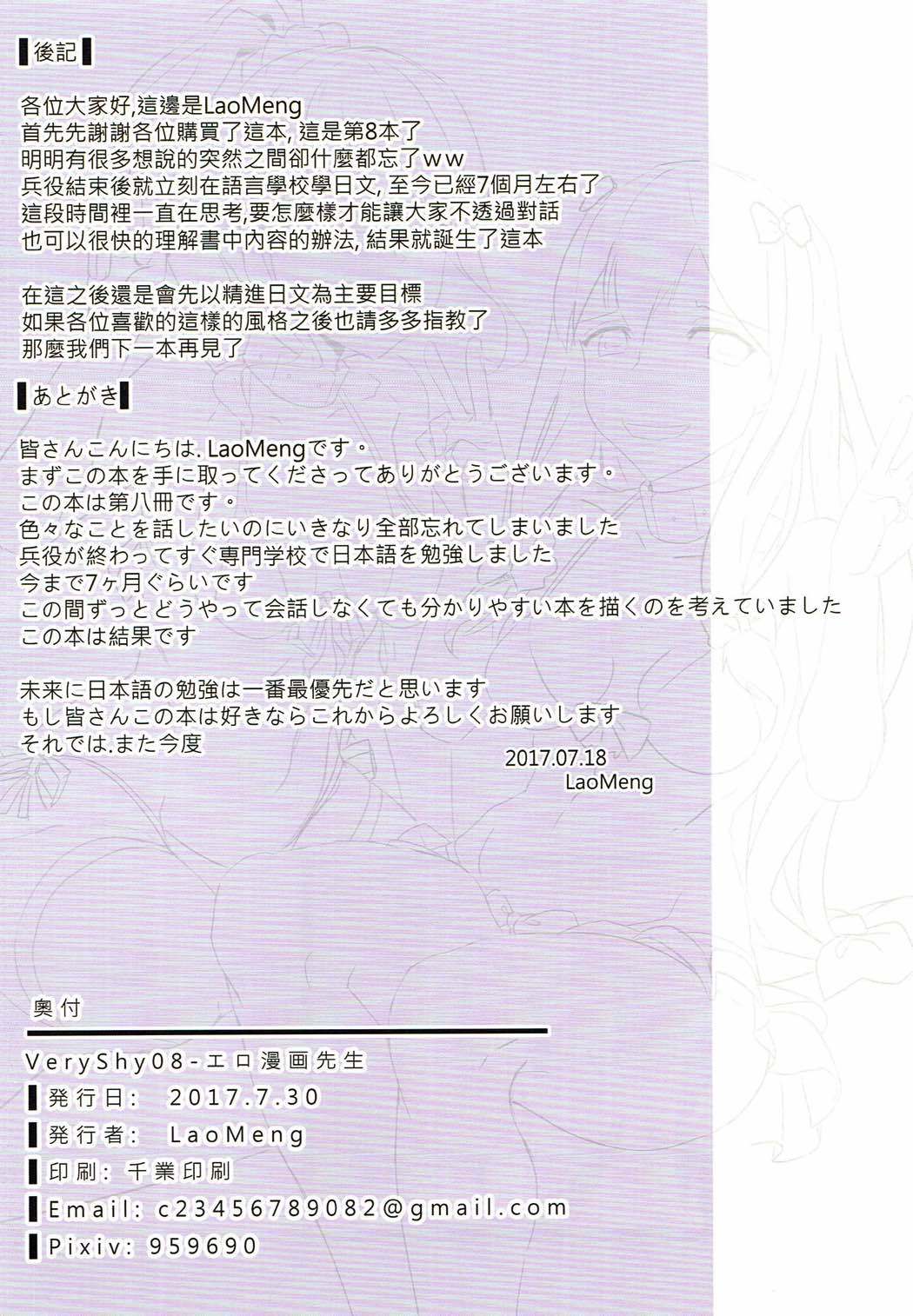 後記

各位大家好,這邊是LaoMeng
首先先謝謝各位購買了這本, 這是第8本了
明明有很多想說的突然之間卻什麼都忘了ww
兵役結束後就立刻在語言學校學日文, 至今已經7個月左右了
這段時間裡一直在思考,要怎麼樣才能讓大家不透過對話
也可以很快的理解書中內容的辦法, 結果就誕生了這本

在這之後還是會先以精進日文為主要目標
如果各位喜歡的這樣的風格之後也請多多指教了
那麼我們下一本再見了

あとがき

皆さんこんにちは. LaoMengです。
まずこの本を手に取ってくださってありがとうございます。
この本は第八冊です。
色々なことを話したいのにいきなり全部忘れてしまいました
兵役が終わってすぐ専門学校で日本語を勉強しました
今まで7ヶ月ぐらいです
この間ずっとどうやって会話しなくても分かりやすい本を描くのを考えていました
この本は結果です

未来に日本語の勉強は一番最優先だと思います
もし皆さんこの本は好きならこれからよろしくお願いします
それでは.また今度

2017.07.18
LaoMeng

奥付

VeryShy08-エロ漫画先生
発行日: 2017.7.30
発行者: LaoMeng
印刷: 千業印刷
Email: c23456789082@gmail.com
Pixiv: 959690